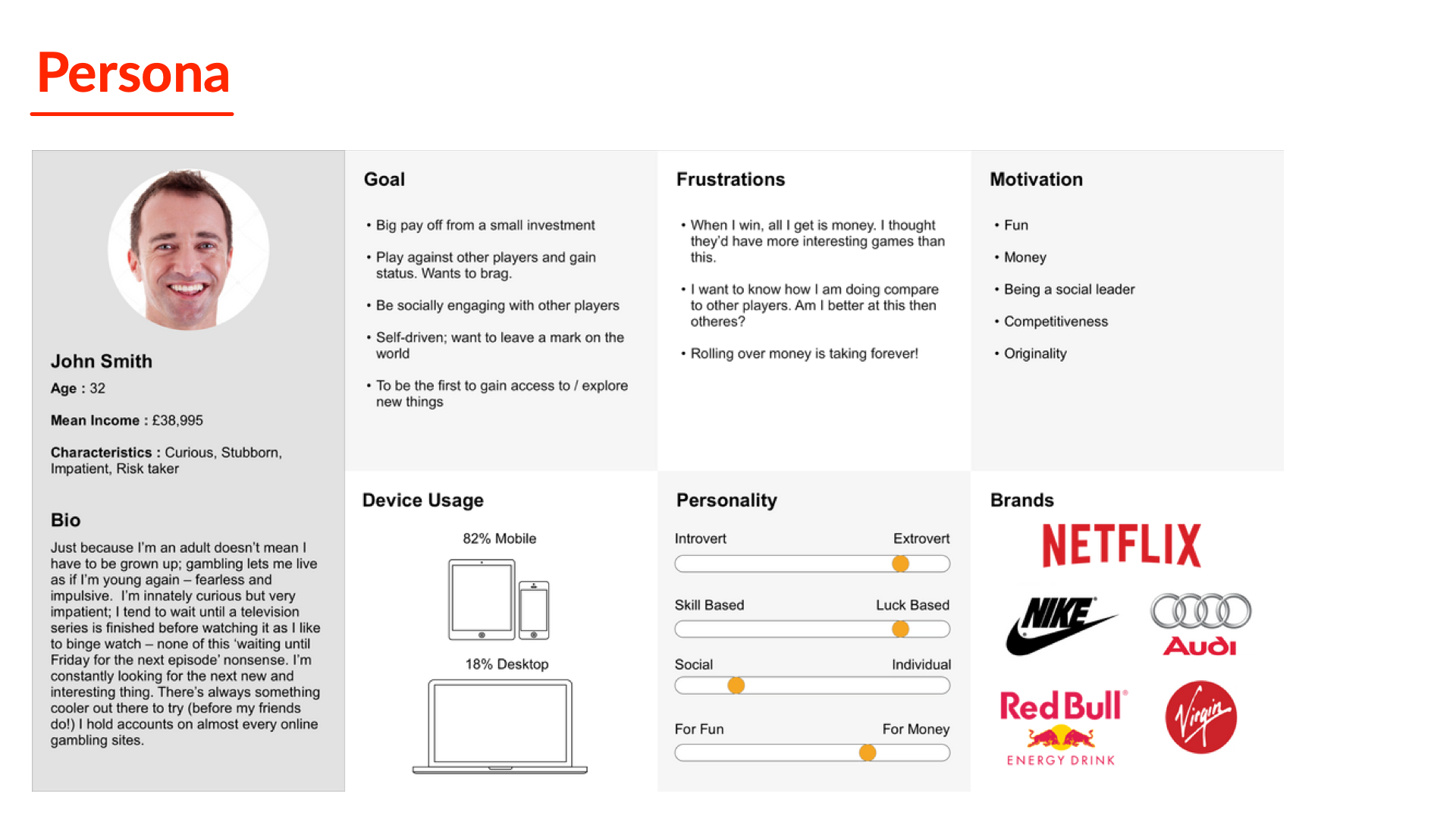 Persona

John Smith

Age : 32

Mean Income : £38,995

Characteristics : Curious, Stubborn, Impatient, Risk taker

Bio

Just because I'm an adult doesn't mean I have to be grown up; gambling lets me live as if I'm young again – fearless and impulsive. I'm innately curious but very impatient; I tend to wait until a television series is finished before watching it as I like to binge watch – none of this 'waiting until Friday for the next episode' nonsense. I'm constantly looking for the next new and interesting thing. There's always something cooler out there to try (before my friends do!) I hold accounts on almost every online gambling sites.

Goal

• Big pay off from a small investment

• Play against other players and gain status. Wants to brag.

• Be socially engaging with other players

• Self-driven; want to leave a mark on the world

• To be the first to gain access to / explore new things

Frustrations

• When I win, all I get is money. I thought they'd have more interesting games than this.

• I want to know how I am doing compare to other players. Am I better at this then otheres?

• Rolling over money is taking forever!

Motivation

• Fun

• Money

• Being a social leader

• Competitiveness

• Originality

Device Usage

82% Mobile

18% Desktop

Personality

Introvert Extrovert

Skill Based Luck Based

Social Individual

For Fun For Money

Brands

NETFLIX

NIKE

Audi

Red Bull

ENERGY DRINK

Virgin